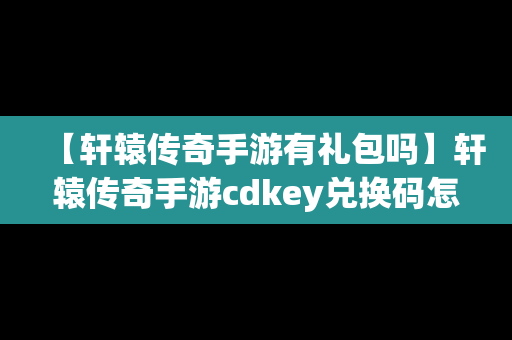 【轩辕传奇手游有礼包吗】轩辕传奇手游cdkey兑换码怎